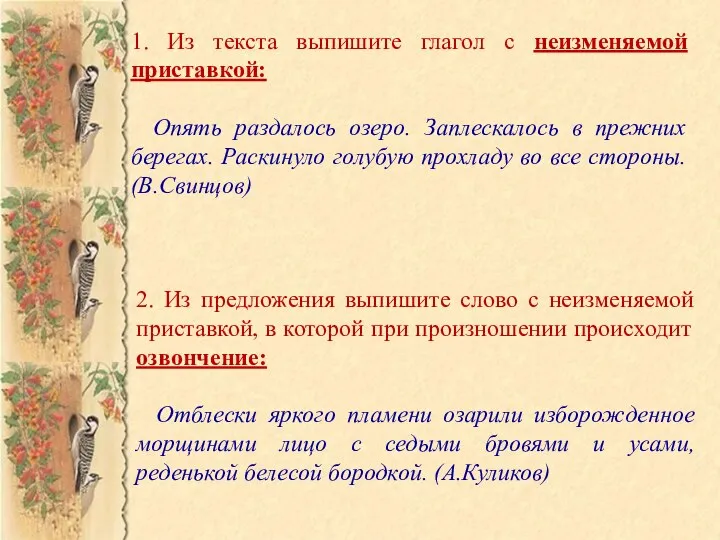 1. Из текста выпишите глагол с неизменяемой приставкой:

Опять раздалось озеро. Заплескалось в прежних берегах. Раскинуло голубую прохладу во все стороны. (В.Свинцов)

2. Из предложения выпишите слово с неизменяемой приставкой, в которой при произношении происходит озвончение:

Отблески яркого пламени озарили изборожденное морщинами лицо с седыми бровями и усами, реденькой белесой бородкой. (А.Куликов)